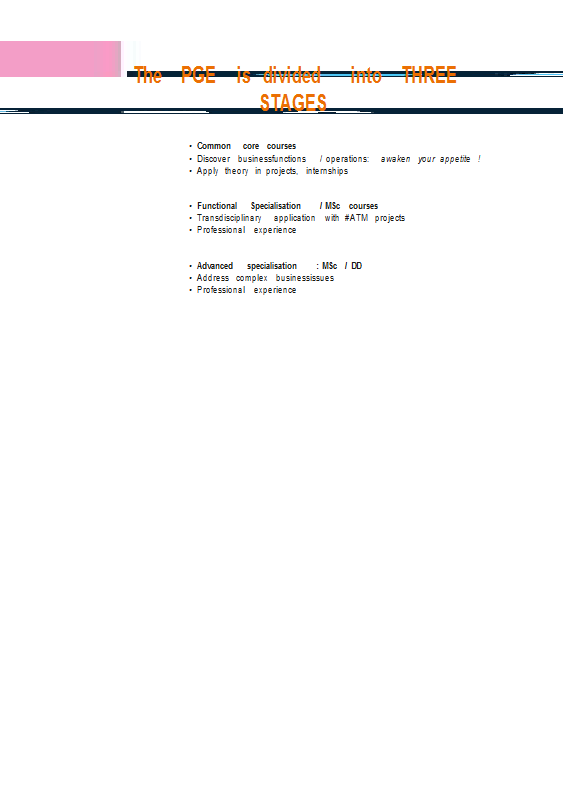 The PGE is divided into THREE STAGES

• Common core courses
• Discover businessfunctions / operations: awaken your appetite !
• Apply theory in projects, internships

• Functional Specialisation / MSc courses
• Transdisciplinary application with #ATM projects
• Professional experience

• Advanced specialisation : MSc / DD
• Address complex businessissues
• Professional experience